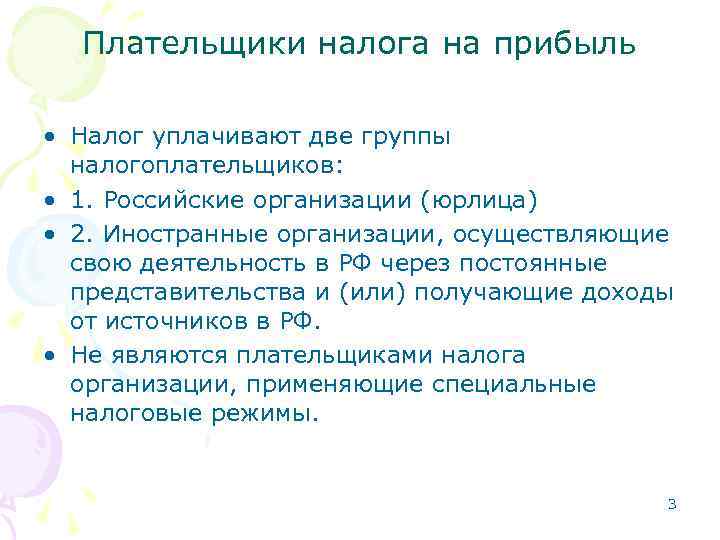 Плательщики налога на прибыль

• Налог уплачивают две группы налогоплательщиков:
• 1. Российские организации (юрлица)
• 2. Иностранные организации, осуществляющие свою деятельность в РФ через постоянные представительства и (или) получающие доходы от источников в РФ.
• Не являются плательщиками налога организации, применяющие специальные налоговые режимы.

3